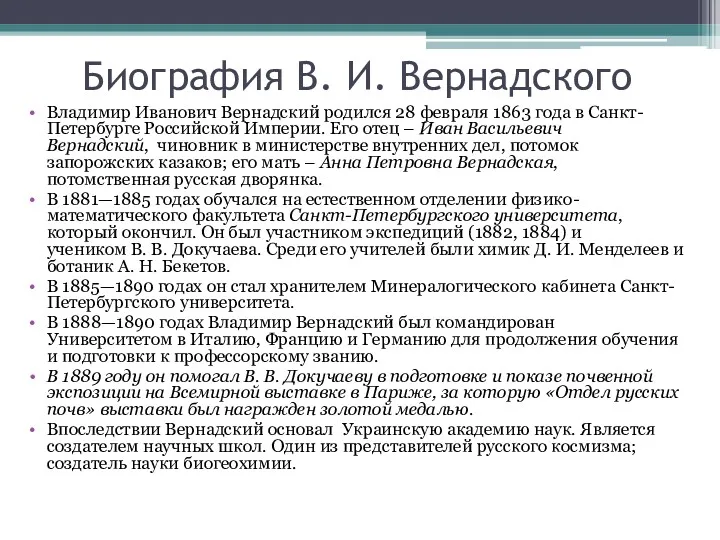 Биография В. И. Вернадского

• Владимир Иванович Вернадский родился 28 февраля 1863 года в Санкт-Петербурге Российской Империи. Его отец – Иван Васильевич Вернадский, чиновник в министерстве внутренних дел, потомок запорожских казаков; его мать – Анна Петровна Вернадская, потомственная русская дворянка.
• В 1881—1885 годах обучался на естественном отделении физико-математического факультета Санкт-Петербургского университета, который окончил. Он был участником экспедиций (1882, 1884) и учеником В. В. Докучаева. Среди его учителей были химик Д. И. Менделеев и ботаник А. Н. Бекетов.
• В 1885—1890 годах он стал хранителем Минералогического кабинета Санкт-Петербургского университета.
• В 1888—1890 годах Владимир Вернадский был командирован Университетом в Италию, Францию и Германию для продолжения обучения и подготовки к профессорскому званию.
• В 1889 году он помогал В. В. Докучаеву в подготовке и показе почвенной экспозиции на Всемирной выставке в Париже, за которую «Отдел русских почв» выставки был награжден золотой медалью.
• Впоследствии Вернадский основал Украинскую академию наук. Является создателем научных школ. Один из представителей русского космизма; создатель науки биогеохимии.